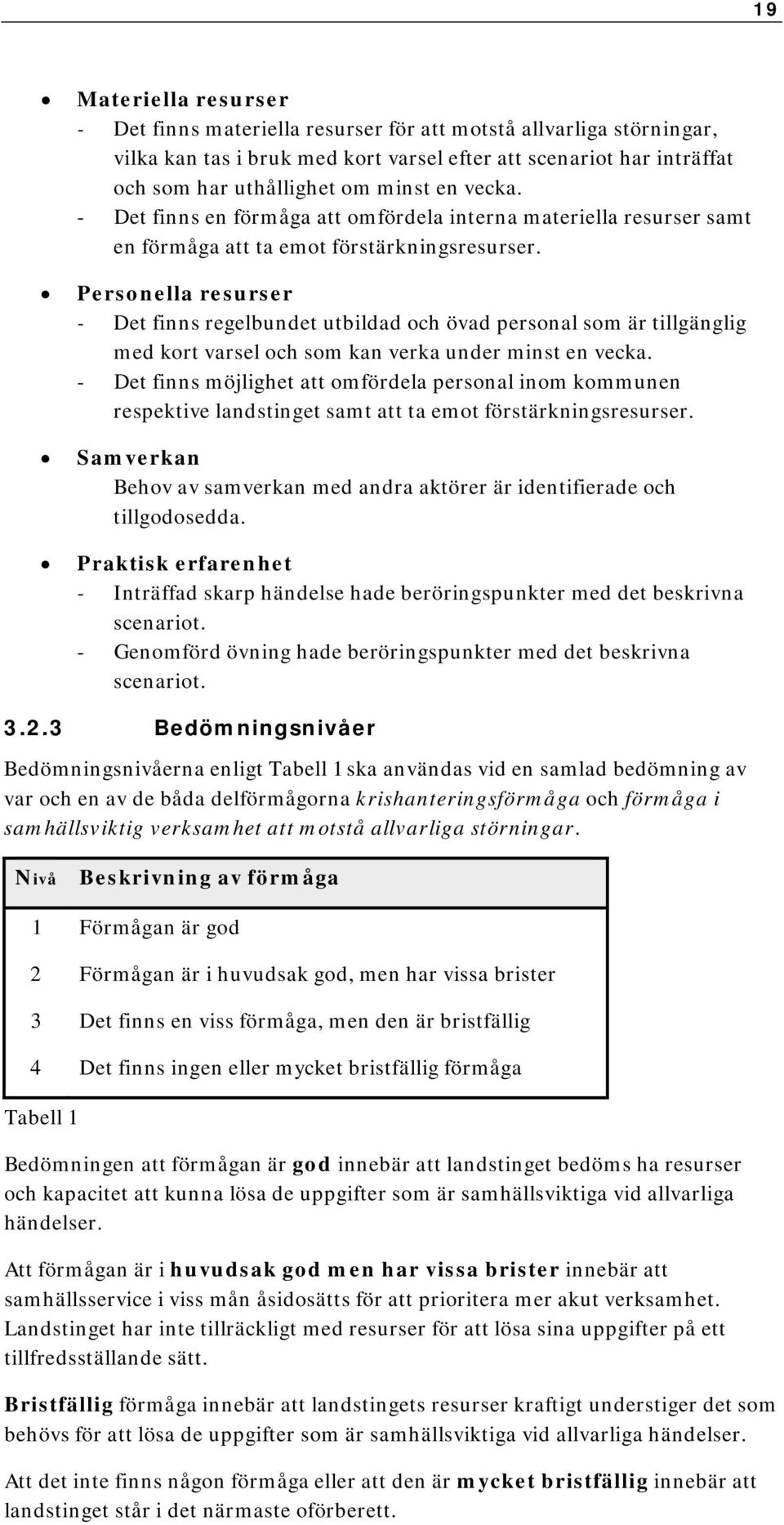 19

• Materiella resurser
- Det finns materiella resurser för att motstå allvarliga störningar, vilka kan tas i bruk med kort varsel efter att scenariot har inträffat och som har uthållighet om minst en vecka.
- Det finns en förmåga att omfördela interna materiella resurser samt en förmåga att ta emot förstärkningsresurser.

• Personella resurser
- Det finns regelbundet utbildad och övad personal som är tillgänglig med kort varsel och som kan verka under minst en vecka.
- Det finns möjlighet att omfördela personal inom kommunen respektive landstinget samt att ta emot förstärkningsresurser.

• Samverkan
Behov av samverkan med andra aktörer är identifierade och tillgodosedda.

• Praktisk erfarenhet
- Inträffad skarp händelse hade beröringspunkter med det beskrivna scenariot.
- Genomförd övning hade beröringspunkter med det beskrivna scenariot.

3.2.3 Bedömningsnivåer

Bedömningsnivåerna enligt Tabell 1 ska användas vid en samlad bedömning av var och en av de båda delförmågorna krishanteringsförmåga och förmåga i samhällsviktig verksamhet att motstå allvarliga störningar.

| Nivå | Beskrivning av förmåga |
|---|---|
| 1 | Förmågan är god |
| 2 | Förmågan är i huvudsak god, men har vissa brister |
| 3 | Det finns en viss förmåga, men den är bristfällig |
| 4 | Det finns ingen eller mycket bristfällig förmåga |

Tabell 1

Bedömningen att förmågan är god innebär att landstinget bedöms ha resurser och kapacitet att kunna lösa de uppgifter som är samhällsviktiga vid allvarliga händelser.

Att förmågan är i huvudsak god men har vissa brister innebär att samhällsservice i viss mån åsidosätts för att prioritera mer akut verksamhet. Landstinget har inte tillräckligt med resurser för att lösa sina uppgifter på ett tillfredsställande sätt.

Bristfällig förmåga innebär att landstingets resurser kraftigt understiger det som behövs för att lösa de uppgifter som är samhällsviktiga vid allvarliga händelser.

Att det inte finns någon förmåga eller att den är mycket bristfällig innebär att landstinget står i det närmaste oförberett.